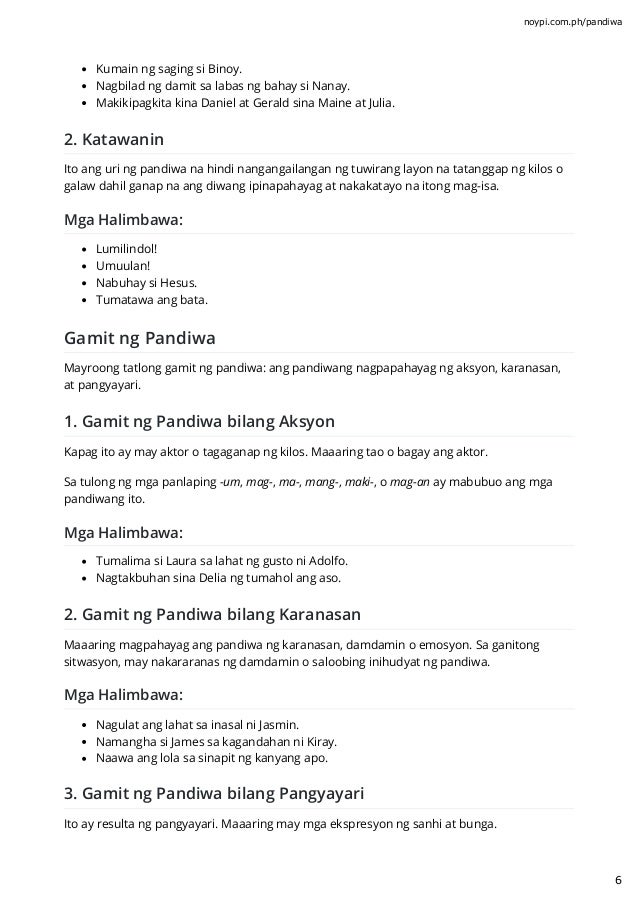 noypi.com.ph/pandiwa

- Kumain ng saging si Binoy.
- Nagbilad ng damit sa labas ng bahay si Nanay.
- Makikipagkita kina Daniel at Gerald sina Maine at Julia.

2. Katawanin

Ito ang uri ng pandiwa na hindi nangangailangan ng tuwirang layon na tatanggap ng kilos o galaw dahil ganap na ang diwang ipinapahayag at nakakatayo na itong mag-isa.

Mga Halimbawa:

- Lumilindol!
- Umuulan!
- Nabuhay si Hesus.
- Tumatawa ang bata.

Gamit ng Pandiwa

Mayroong tatlong gamit ng pandiwa: ang pandiwang nagpapahayag ng aksyon, karanasan, at pangyayari.

1. Gamit ng Pandiwa bilang Aksyon

Kapag ito ay may aktor o tagaganap ng kilos. Maaaring tao o bagay ang aktor.

Sa tulong ng mga panlaping -um, mag-, ma-, mang-, maki-, o mag-an ay mabubuo ang mga pandiwang ito.

Mga Halimbawa:

- Tumalima si Laura sa lahat ng gusto ni Adolfo.
- Nagtakbuhan sina Delia ng tumahol ang aso.

2. Gamit ng Pandiwa bilang Karanasan

Maaaring magpahayag ang pandiwa ng karanasan, damdamin o emosyon. Sa ganitong sitwasyon, may nakararanas ng damdamin o saloobing inihudyat ng pandiwa.

Mga Halimbawa:

- Nagulat ang lahat sa inasal ni Jasmin.
- Namangha si James sa kagandahan ni Kiray.
- Naawa ang lola sa sinapit ng kanyang apo.

3. Gamit ng Pandiwa bilang Pangyayari

Ito ay resulta ng pangyayari. Maaaring may mga ekspresyon ng sanhi at bunga.

6